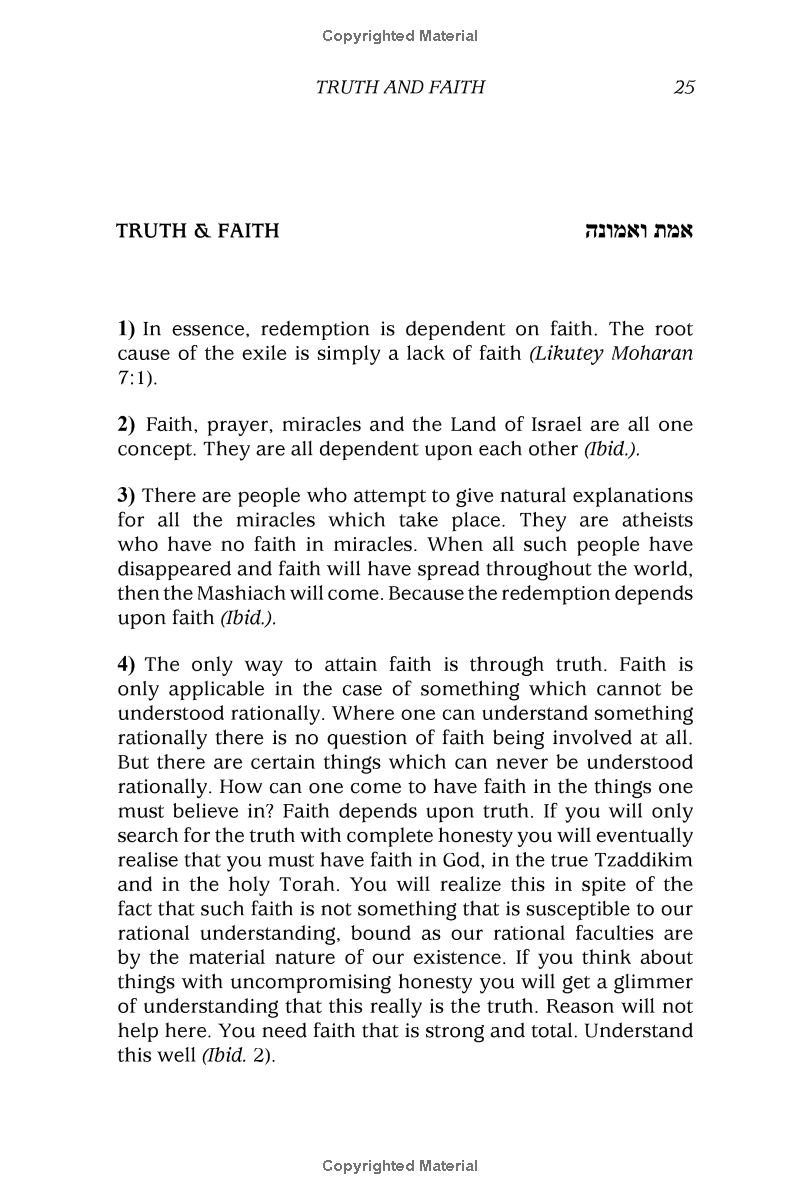 Copyrighted Material

TRUTH AND FAITH 25

TRUTH & FAITH אמת ואמונה

1) In essence, redemption is dependent on faith. The root cause of the exile is simply a lack of faith (Likutey Moharan 7:1).

2) Faith, prayer, miracles and the Land of Israel are all one concept. They are all dependent upon each other (Ibid.).

3) There are people who attempt to give natural explanations for all the miracles which take place. They are atheists who have no faith in miracles. When all such people have disappeared and faith will have spread throughout the world, then the Mashiach will come. Because the redemption depends upon faith (Ibid.).

4) The only way to attain faith is through truth. Faith is only applicable in the case of something which cannot be understood rationally. Where one can understand something rationally there is no question of faith being involved at all. But there are certain things which can never be understood rationally. How can one come to have faith in the things one must believe in? Faith depends upon truth. If you will only search for the truth with complete honesty you will eventually realise that you must have faith in God, in the true Tzaddikim and in the holy Torah. You will realize this in spite of the fact that such faith is not something that is susceptible to our rational understanding, bound as our rational faculties are by the material nature of our existence. If you think about things with uncompromising honesty you will get a glimmer of understanding that this really is the truth. Reason will not help here. You need faith that is strong and total. Understand this well (Ibid. 2).

Copyrighted Material